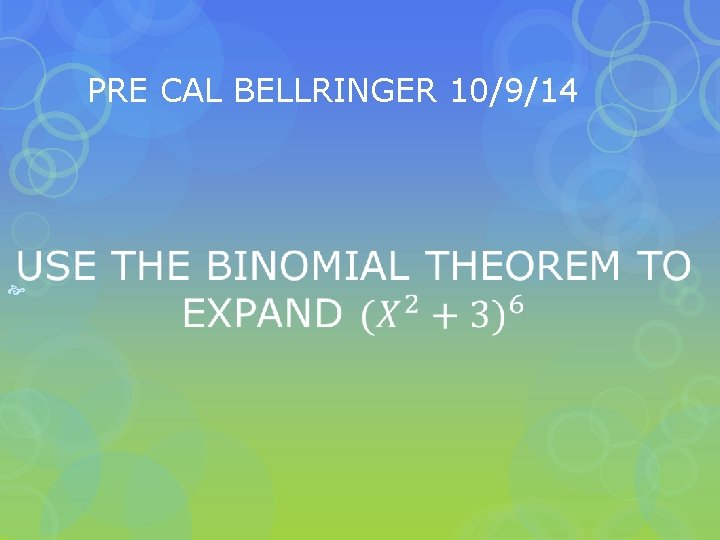 PRE CAL BELLRINGER 10/9/14

USE THE BINOMIAL THEOREM TO EXPAND $(X^2 + 3)^6$